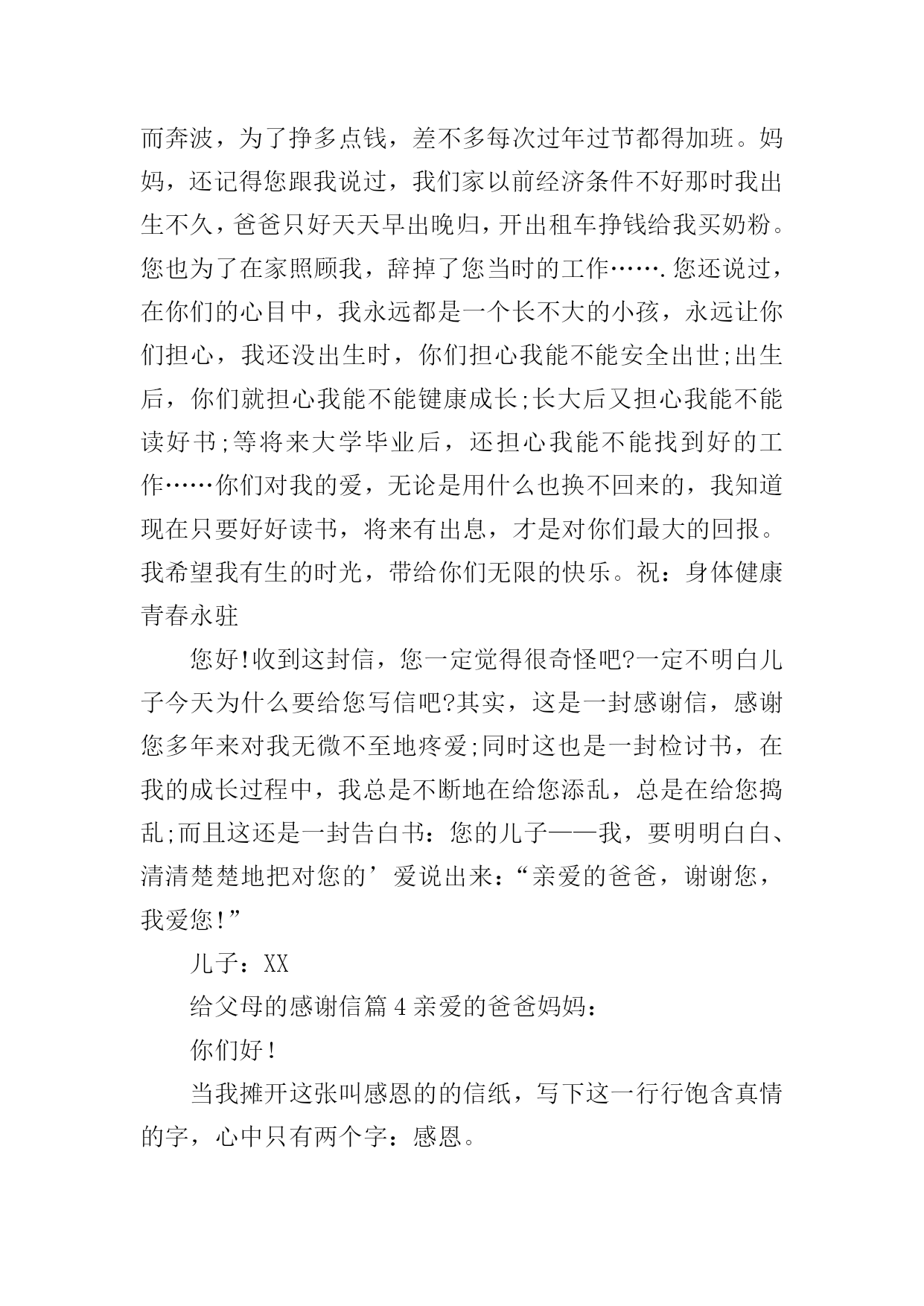 而奔波，为了挣多点钱，差不多每次过年过节都得加班。妈妈，还记得您跟我说过，我们家以前经济条件不好那时我出生不久，爸爸只好天天早出晚归，开出租车挣钱给我买奶粉。您也为了在家照顾我，辞掉了您当时的工作…….您还说过，在你们的心目中，我永远都是一个长不大的小孩，永远让你们担心，我还没出生时，你们担心我能不能安全出世;出生后，你们就担心我能不能键康成长;长大后又担心我能不能读好书;等将来大学毕业后，还担心我能不能找到好的工作……你们对我的爱，无论是用什么也换不回来的，我知道现在只要好好读书，将来有出息，才是对你们最大的回报。我希望我有生的时光，带给你们无限的快乐。祝：身体健康青春永驻

您好!收到这封信，您一定觉得很奇怪吧?一定不明白儿子今天为什么要给您写信吧?其实，这是一封感谢信，感谢您多年来对我无微不至地疼爱;同时这也是一封检讨书，在我的成长过程中，我总是不断地在给您添乱，总是在给您捣乱;而且这还是一封告白书：您的儿子——我，要明明白白、清清楚楚地把对您的’爱说出来：“亲爱的爸爸，谢谢您，我爱您!”

儿子：XX

给父母的感谢信篇4亲爱的爸爸妈妈：

你们好!

当我摊开这张叫感恩的的信纸，写下这一行行饱含真情的字，心中只有两个字：感恩。